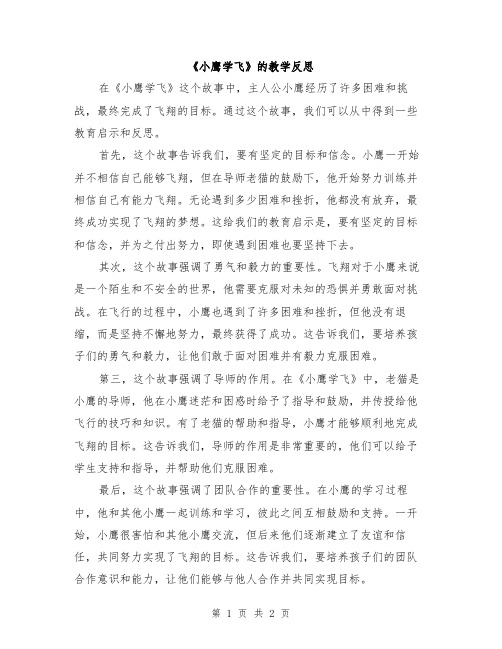 《小鹰学飞》的教学反思

在《小鹰学飞》这个故事中，主人公小鹰经历了许多困难和挑战，最终完成了飞翔的目标。通过这个故事，我们可以从中得到一些教育启示和反思。

首先，这个故事告诉我们，要有坚定的目标和信念。小鹰一开始并不相信自己能够飞翔，但在导师老猫的鼓励下，他开始努力训练并相信自己有能力飞翔。无论遇到多少困难和挫折，他都没有放弃，最终成功实现了飞翔的梦想。这给我们的教育启示是，要有坚定的目标和信念，并为之付出努力，即使遇到困难也要坚持下去。

其次，这个故事强调了勇气和毅力的重要性。飞翔对于小鹰来说是一个陌生和不安全的世界，他需要克服对未知的恐惧并勇敢面对挑战。在飞行的过程中，小鹰也遇到了许多困难和挫折，但他没有退缩，而是坚持不懈地努力，最终获得了成功。这告诉我们，要培养孩子们的勇气和毅力，让他们敢于面对困难并有毅力克服困难。

第三，这个故事强调了导师的作用。在《小鹰学飞》中，老猫是小鹰的导师，他在小鹰迷茫和困惑时给予了指导和鼓励，并传授给他飞行的技巧和知识。有了老猫的帮助和指导，小鹰才能够顺利地完成飞翔的目标。这告诉我们，导师的作用是非常重要的，他们可以给予学生支持和指导，并帮助他们克服困难。

最后，这个故事强调了团队合作的重要性。在小鹰的学习过程中，他和其他小鹰一起训练和学习，彼此之间互相鼓励和支持。一开始，小鹰很害怕和其他小鹰交流，但后来他们逐渐建立了友谊和信任，共同努力实现了飞翔的目标。这告诉我们，要培养孩子们的团队合作意识和能力，让他们能够与他人合作并共同实现目标。

第 1 页 共 2 页